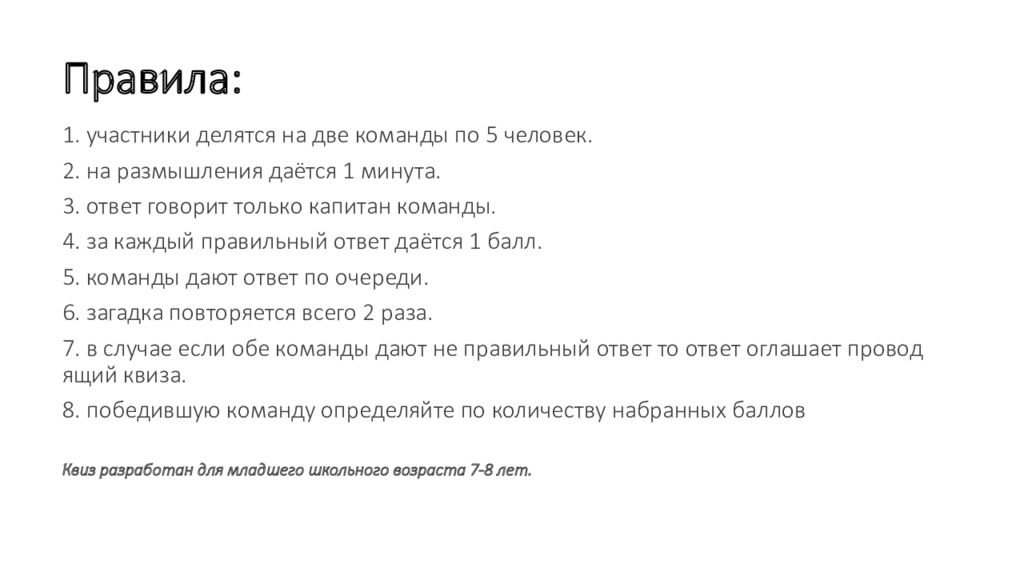 Правила:

1. участники делятся на две команды по 5 человек.

2. на размышления даётся 1 минута.

3. ответ говорит только капитан команды.

4. за каждый правильный ответ даётся 1 балл.

5. команды дают ответ по очереди.

6. загадка повторяется всего 2 раза.

7. в случае если обе команды дают не правильный ответ то ответ оглашает провод ящий квиза.

8. победившую команду определяйте по количеству набранных баллов

Квиз разработан для младшего школьного возраста 7-8 лет.